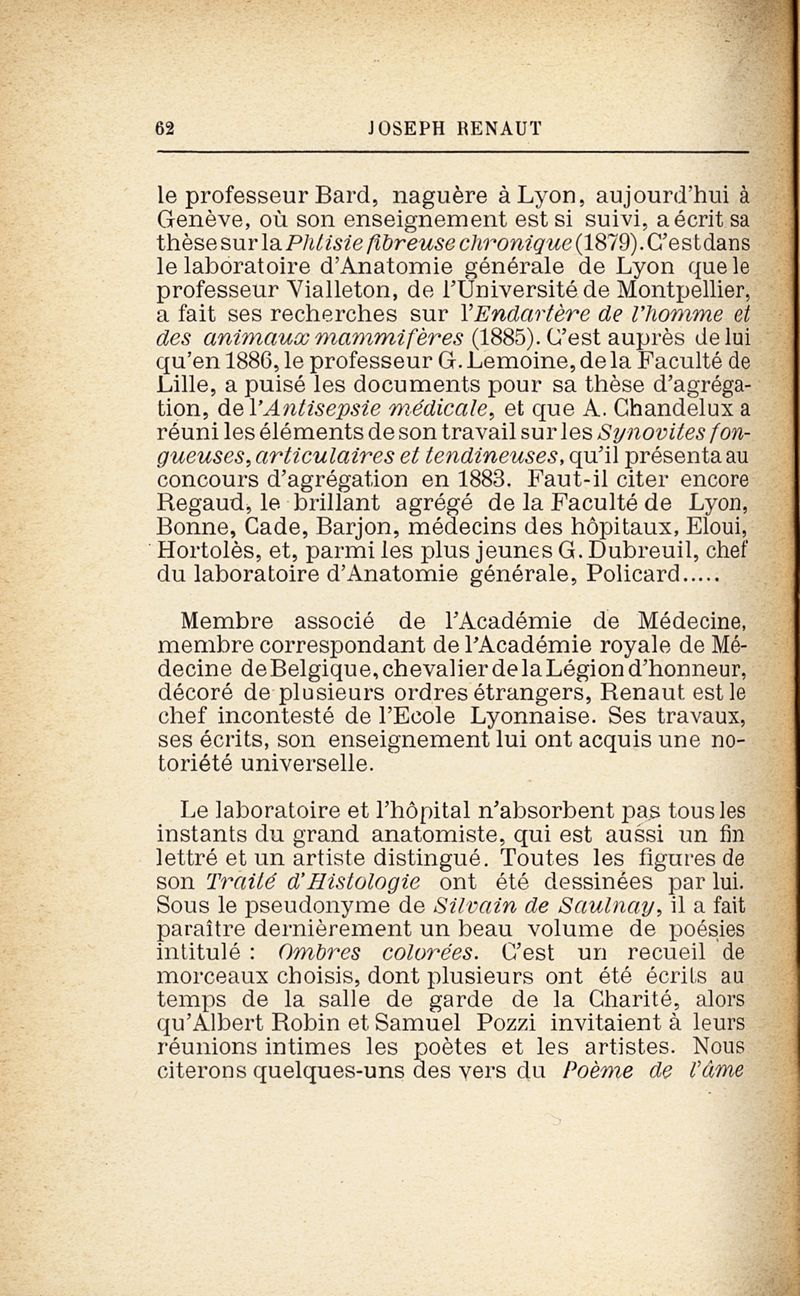 62 JOSEPH RENAUT

le professeur Bard, naguère à Lyon, aujourd'hui à Genève, où son enseignement est si suivi, a écrit sa thèse sur la Phtisie fibreuse chronique (1879). C'est dans le laboratoire d'Anatomie générale de Lyon que le professeur Vialleton, de l'Université de Montpellier, a fait ses recherches sur l'Endartère de l'homme et des animaux mammifères (1885). C'est auprès de lui qu'en 1886, le professeur G. Lemoine, de la Faculté de Lille, a puisé les documents pour sa thèse d'agrégation, de l'Antisepsie médicale, et que A. Chandelux a réuni les éléments de son travail sur les Synovites fongueuses, articulaires et tendineuses, qu'il présenta au concours d'agrégation en 1883. Faut-il citer encore Regaud, le brillant agrégé de la Faculté de Lyon, Bonne, Cade, Barjon, médecins des hôpitaux, Eloui, Hortolès, et, parmi les plus jeunes G. Dubreuil, chef du laboratoire d'Anatomie générale, Policard.....

Membre associé de l'Académie de Médecine, membre correspondant de l'Académie royale de Médecine de Belgique, chevalier de la Légion d'honneur, décoré de plusieurs ordres étrangers, Renaut est le chef incontesté de l'Ecole Lyonnaise. Ses travaux, ses écrits, son enseignement lui ont acquis une notoriété universelle.

Le laboratoire et l'hôpital n'absorbent pas tous les instants du grand anatomiste, qui est aussi un fin lettré et un artiste distingué. Toutes les figures de son Traité d'Histologie ont été dessinées par lui. Sous le pseudonyme de Silvain de Saulnay, il a fait paraître dernièrement un beau volume de poésies intitulé : Ombres colorées. C'est un recueil de morceaux choisis, dont plusieurs ont été écrits au temps de la salle de garde de la Charité, alors qu'Albert Robin et Samuel Pozzi invitaient à leurs réunions intimes les poètes et les artistes. Nous citerons quelques-uns des vers du Poème de l'âme